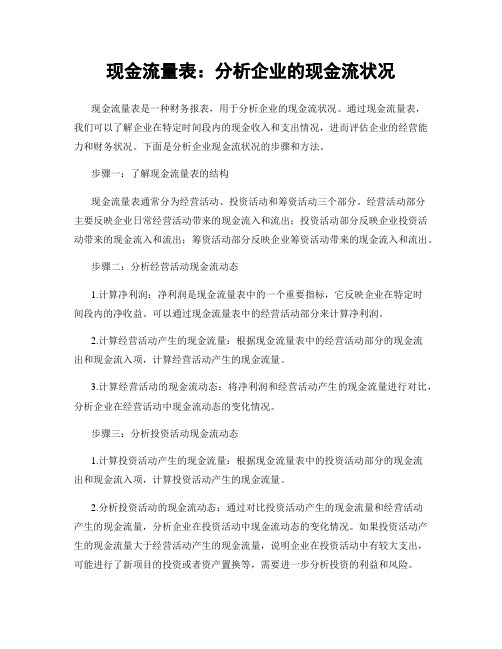 现金流量表：分析企业的现金流状况

现金流量表是一种财务报表，用于分析企业的现金流状况。通过现金流量表，我们可以了解企业在特定时间段内的现金收入和支出情况，进而评估企业的经营能力和财务状况。下面是分析企业现金流状况的步骤和方法。

步骤一：了解现金流量表的结构

现金流量表通常分为经营活动、投资活动和筹资活动三个部分。经营活动部分主要反映企业日常经营活动带来的现金流入和流出；投资活动部分反映企业投资活动带来的现金流入和流出；筹资活动部分反映企业筹资活动带来的现金流入和流出。

步骤二：分析经营活动现金流动态

1.计算净利润：净利润是现金流量表中的一个重要指标，它反映企业在特定时间段内的净收益。可以通过现金流量表中的经营活动部分来计算净利润。

2.计算经营活动产生的现金流量：根据现金流量表中的经营活动部分的现金流出和现金流入项，计算经营活动产生的现金流量。

3.计算经营活动的现金流动态：将净利润和经营活动产生的现金流量进行对比，分析企业在经营活动中现金流动态的变化情况。

步骤三：分析投资活动现金流动态

1.计算投资活动产生的现金流量：根据现金流量表中的投资活动部分的现金流出和现金流入项，计算投资活动产生的现金流量。

2.分析投资活动的现金流动态：通过对比投资活动产生的现金流量和经营活动产生的现金流量，分析企业在投资活动中现金流动态的变化情况。如果投资活动产生的现金流量大于经营活动产生的现金流量，说明企业在投资活动中有较大支出，可能进行了新项目的投资或者资产置换等，需要进一步分析投资的利益和风险。